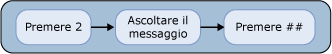 Premere 2

Ascoltare il messaggio

Premere ##